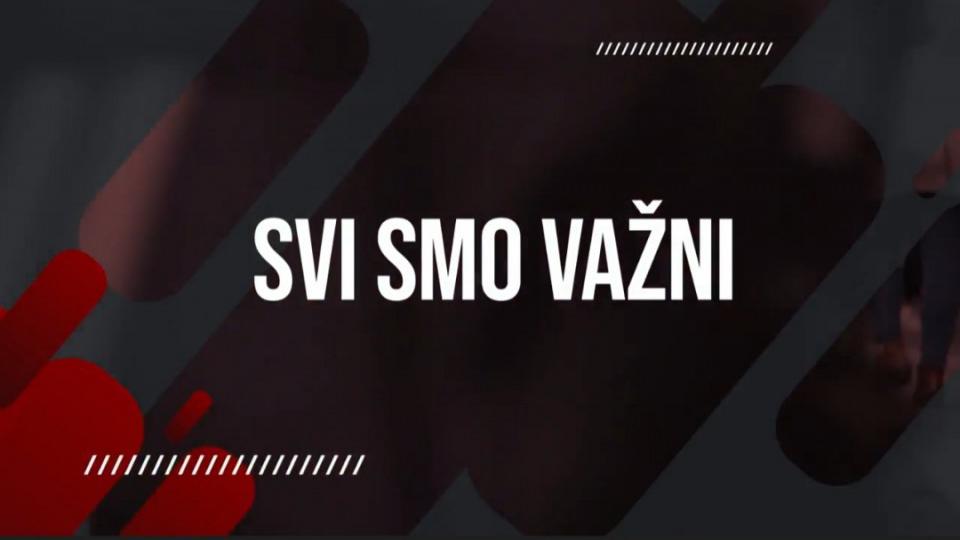 SVI SMO VAŽNI